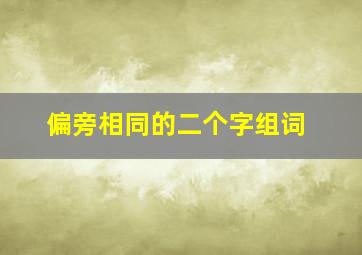 偏旁相同的二个字组词